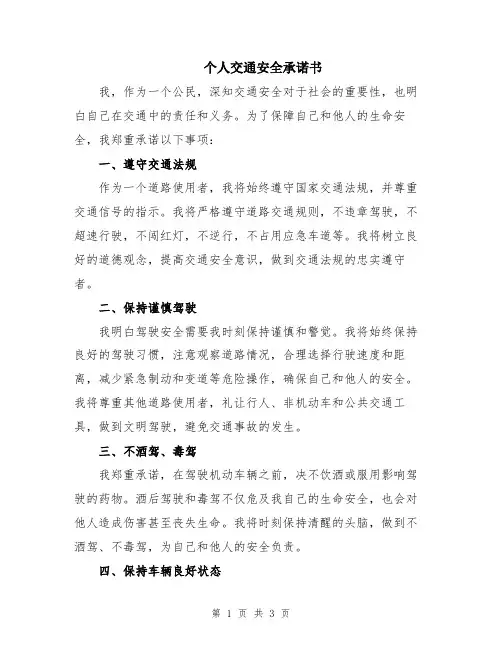 个人交通安全承诺书

我，作为一个公民，深知交通安全对于社会的重要性，也明白自己在交通中的责任和义务。为了保障自己和他人的生命安全，我郑重承诺以下事项：

一、遵守交通法规

作为一个道路使用者，我将始终遵守国家交通法规，并尊重交通信号的指示。我将严格遵守道路交通规则，不违章驾驶，不超速行驶，不闯红灯，不逆行，不占用应急车道等。我将树立良好的道德观念，提高交通安全意识，做到交通法规的忠实遵守者。

二、保持谨慎驾驶

我明白驾驶安全需要我时刻保持谨慎和警觉。我将始终保持良好的驾驶习惯，注意观察道路情况，合理选择行驶速度和距离，减少紧急制动和变道等危险操作，确保自己和他人的安全。我将尊重其他道路使用者，礼让行人、非机动车和公共交通工具，做到文明驾驶，避免交通事故的发生。

三、不酒驾、毒驾

我郑重承诺，在驾驶机动车辆之前，决不饮酒或服用影响驾驶的药物。酒后驾驶和毒驾不仅危及我自己的生命安全，也会对他人造成伤害甚至丧失生命。我将时刻保持清醒的头脑，做到不酒驾、不毒驾，为自己和他人的安全负责。

四、保持车辆良好状态

第 1 页 共 3 页